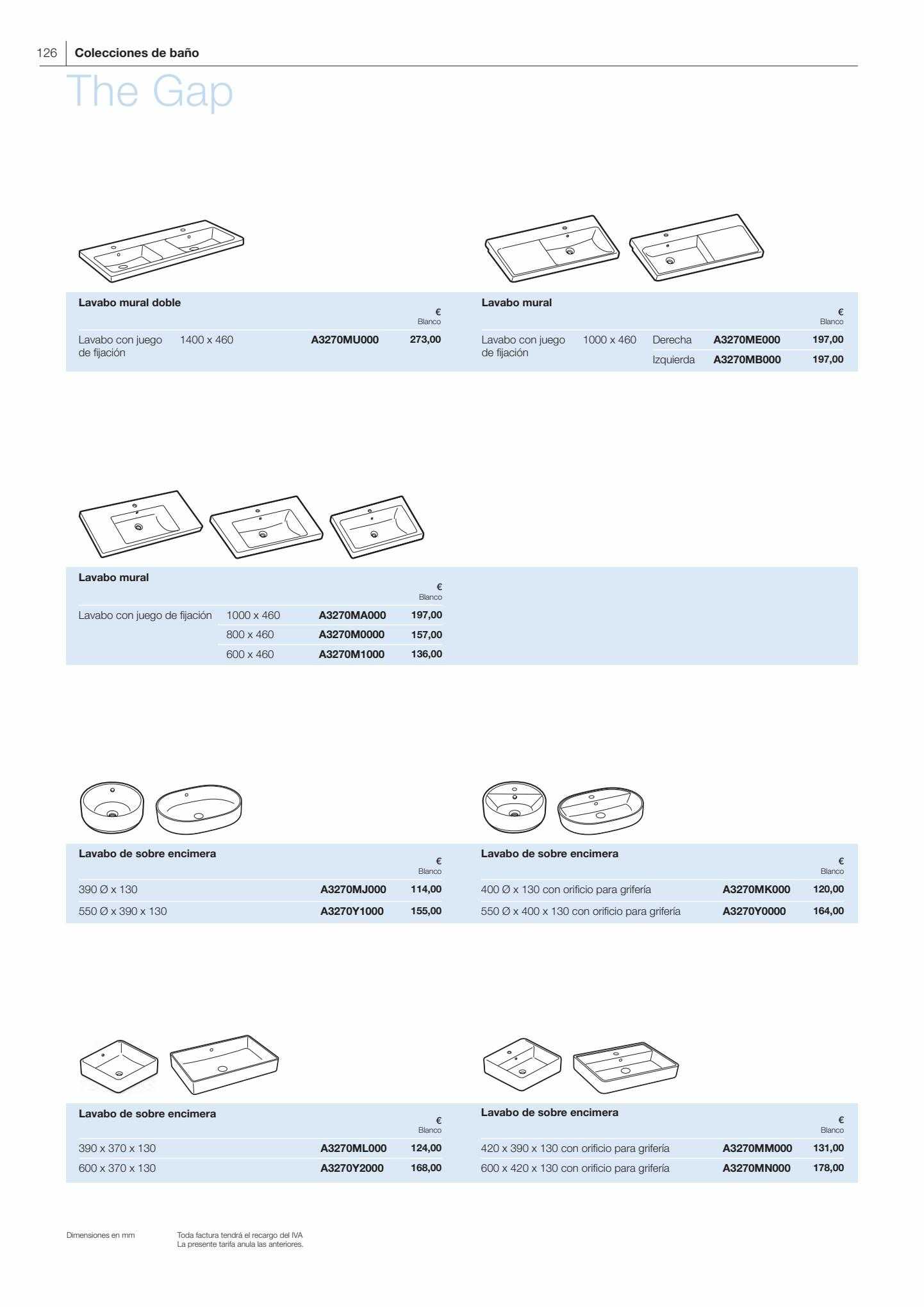 126 Colecciones de baño

The Gap

Lavabo mural doble

| | | | € Blanco |
|---|---|---|---|
| Lavabo con juego de fijación | 1400 x 460 | A3270MU000 | 273,00 |

Lavabo mural

| | | | | € Blanco |
|---|---|---|---|---|
| Lavabo con juego de fijación | 1000 x 460 | Derecha | A3270ME000 | 197,00 |
| | | Izquierda | A3270MB000 | 197,00 |

Lavabo mural

| | | | € Blanco |
|---|---|---|---|
| Lavabo con juego de fijación | 1000 x 460 | A3270MA000 | 197,00 |
| | 800 x 460 | A3270M0000 | 157,00 |
| | 600 x 460 | A3270M1000 | 136,00 |

Lavabo de sobre encimera

| | | € Blanco |
|---|---|---|
| 390 Ø x 130 | A3270MJ000 | 114,00 |
| 550 Ø x 390 x 130 | A3270Y1000 | 155,00 |

Lavabo de sobre encimera

| | | € Blanco |
|---|---|---|
| 400 Ø x 130 con orificio para grifería | A3270MK000 | 120,00 |
| 550 Ø x 400 x 130 con orificio para grifería | A3270Y0000 | 164,00 |

Lavabo de sobre encimera

| | | € Blanco |
|---|---|---|
| 390 x 370 x 130 | A3270ML000 | 124,00 |
| 600 x 370 x 130 | A3270Y2000 | 168,00 |

Lavabo de sobre encimera

| | | € Blanco |
|---|---|---|
| 420 x 390 x 130 con orificio para grifería | A3270MM000 | 131,00 |
| 600 x 420 x 130 con orificio para grifería | A3270MN000 | 178,00 |

Dimensiones en mm

Toda factura tendrá el recargo del IVA
La presente tarifa anula las anteriores.